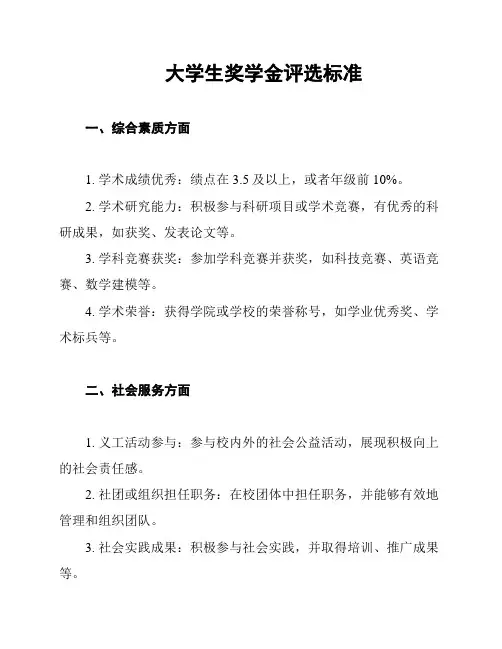 大学生奖学金评选标准

一、综合素质方面

1. 学术成绩优秀：绩点在 3.5 及以上，或者年级前 10%。

2. 学术研究能力：积极参与科研项目或学术竞赛，有优秀的科研成果，如获奖、发表论文等。

3. 学科竞赛获奖：参加学科竞赛并获奖，如科技竞赛、英语竞赛、数学建模等。

4. 学术荣誉：获得学院或学校的荣誉称号，如学业优秀奖、学术标兵等。

二、社会服务方面

1. 义工活动参与：参与校内外的社会公益活动，展现积极向上的社会责任感。

2. 社团或组织担任职务：在校团体中担任职务，并能够有效地管理和组织团队。

3. 社会实践成果：积极参与社会实践，并取得培训、推广成果等。